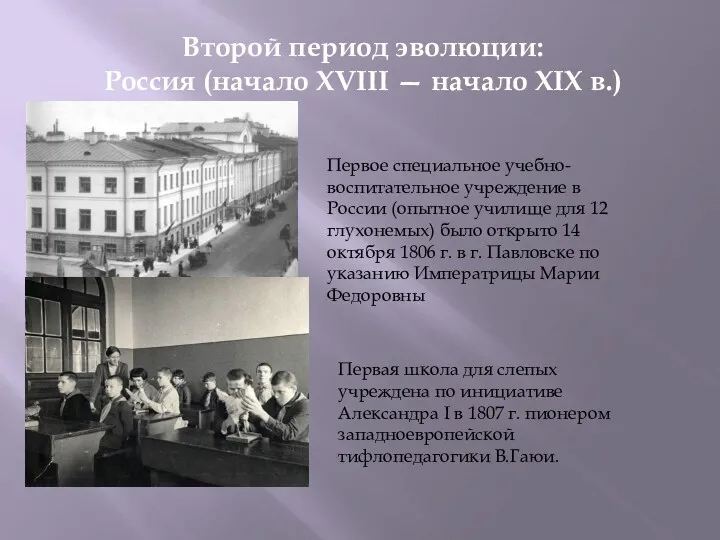 Второй период эволюции:
Россия (начало XVIII — начало XIX в.)

Первое специальное учебно-воспитательное учреждение в России (опытное училище для 12 глухонемых) было открыто 14 октября 1806 г. в г. Павловске по указанию Императрицы Марии Федоровны

Первая школа для слепых учреждена по инициативе Александра I в 1807 г. пионером западноевропейской тифлопедагогики В.Гаюи.